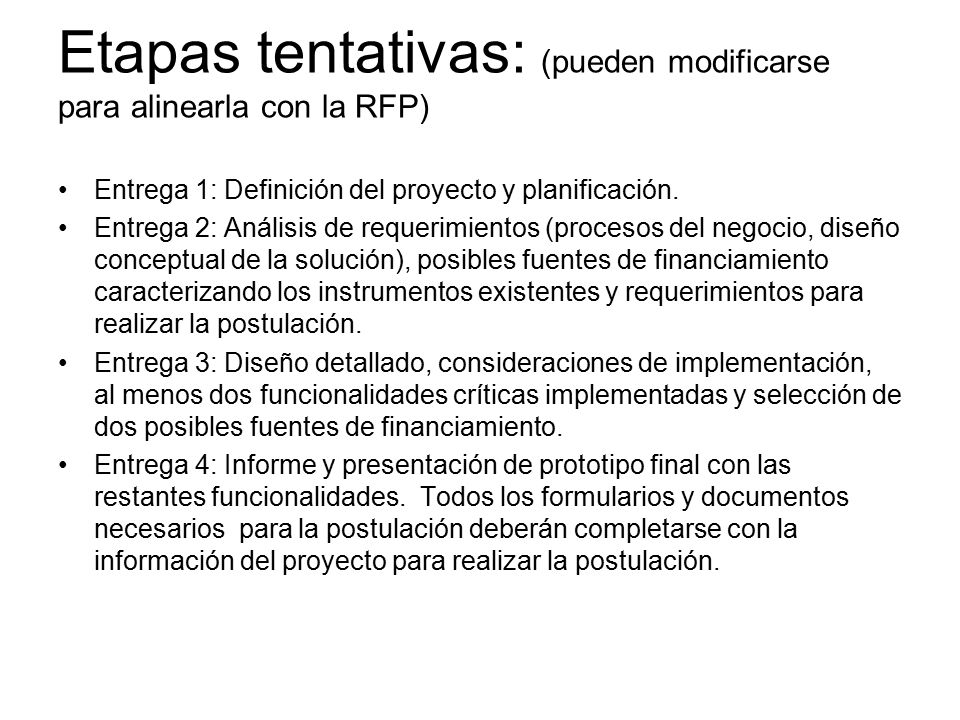 Etapas tentativas: (pueden modificarse para alinearla con la RFP)

• Entrega 1: Definición del proyecto y planificación.
• Entrega 2: Análisis de requerimientos (procesos del negocio, diseño conceptual de la solución), posibles fuentes de financiamiento caracterizando los instrumentos existentes y requerimientos para realizar la postulación.
• Entrega 3: Diseño detallado, consideraciones de implementación, al menos dos funcionalidades críticas implementadas y selección de dos posibles fuentes de financiamiento.
• Entrega 4: Informe y presentación de prototipo final con las restantes funcionalidades. Todos los formularios y documentos necesarios para la postulación deberán completarse con la información del proyecto para realizar la postulación.